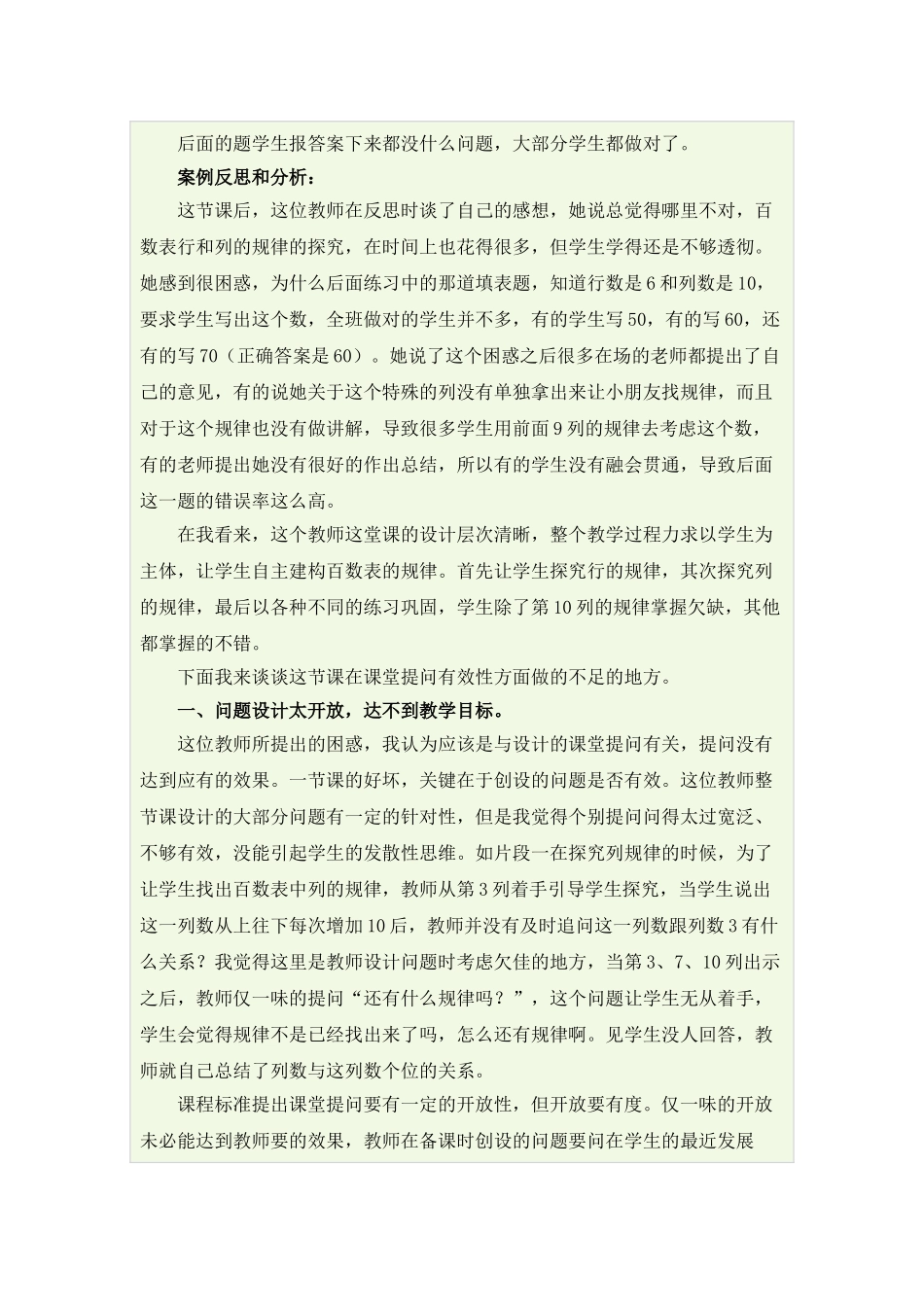 后面的题学生报答案下来都没什么问题，大部分学生都做对了。

案例反思和分析：

这节课后，这位教师在反思时谈了自己的感想，她说总觉得哪里不对，百数表行和列的规律的探究，在时间上也花得很多，但学生学得还是不够透彻。她感到很困惑，为什么后面练习中的那道填表题，知道行数是6和列数是10，要求学生写出这个数，全班做对的学生并不多，有的学生写50，有的写60，还有的写70（正确答案是60）。她说了这个困惑之后很多在场的老师都提出了自己的意见，有的说她关于这个特殊的列没有单独拿出来让小朋友找规律，而且对于这个规律也没有做讲解，导致很多学生用前面9列的规律去考虑这个数，有的老师提出她没有很好的作出总结，所以有的学生没有融会贯通，导致后面这一题的错误率这么高。

在我看来，这个教师这堂课的设计层次清晰，整个教学过程力求以学生为主体，让学生自主建构百数表的规律。首先让学生探究行的规律，其次探究列的规律，最后以各种不同的练习巩固，学生除了第10列的规律掌握欠缺，其他都掌握的不错。

下面我来谈谈这节课在课堂提问有效性方面做的不足的地方。

一、问题设计太开放，达不到教学目标。

这位教师所提出的困惑，我认为应该是与设计的课堂提问有关，提问没有达到应有的效果。一节课的好坏，关键在于创设的问题是否有效。这位教师整节课设计的大部分问题有一定的针对性，但是我觉得个别提问问得太过宽泛、不够有效，没能引起学生的发散性思维。如片段一在探究列规律的时候，为了让学生找出百数表中列的规律，教师从第3列着手引导学生探究，当学生说出这一列数从上往下每次增加10后，教师并没有及时追问这一列数跟列数3有什么关系？我觉得这里是教师设计问题时考虑欠佳的地方，当第3、7、10列出示之后，教师仅一味的提问“还有什么规律吗？”，这个问题让学生无从着手，学生会觉得规律不是已经找出来了吗，怎么还有规律啊。见学生没人回答，教师就自己总结了列数与这列数个位的关系。

课程标准提出课堂提问要有一定的开放性，但开放要有度。仅一味的开放未必能达到教师要的效果，教师在备课时创设的问题要问在学生的最近发展